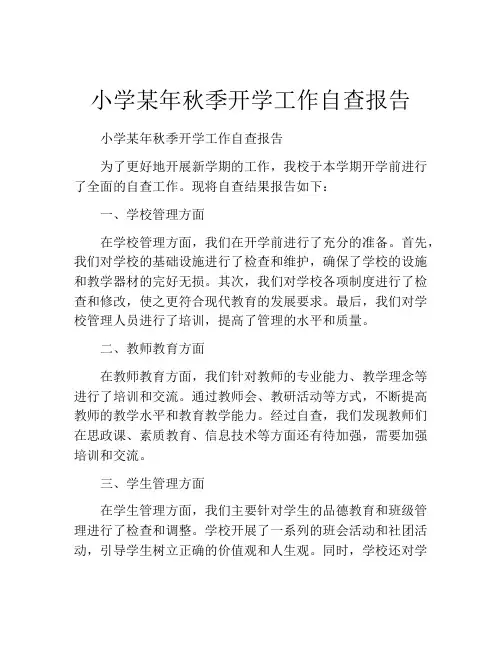 小学某年秋季开学工作自查报告

小学某年秋季开学工作自查报告

为了更好地开展新学期的工作，我校于本学期开学前进行了全面的自查工作。现将自查结果报告如下：

一、学校管理方面

在学校管理方面，我们在开学前进行了充分的准备。首先，我们对学校的基础设施进行了检查和维护，确保了学校的设施和教学器材的完好无损。其次，我们对学校各项制度进行了检查和修改，使之更符合现代教育的发展要求。最后，我们对学校管理人员进行了培训，提高了管理的水平和质量。

二、教师教育方面

在教师教育方面，我们针对教师的专业能力、教学理念等进行了培训和交流。通过教师会、教研活动等方式，不断提高教师的教学水平和教育教学能力。经过自查，我们发现教师们在思政课、素质教育、信息技术等方面还有待加强，需要加强培训和交流。

三、学生管理方面

在学生管理方面，我们主要针对学生的品德教育和班级管理进行了检查和调整。学校开展了一系列的班会活动和社团活动，引导学生树立正确的价值观和人生观。同时，学校还对学